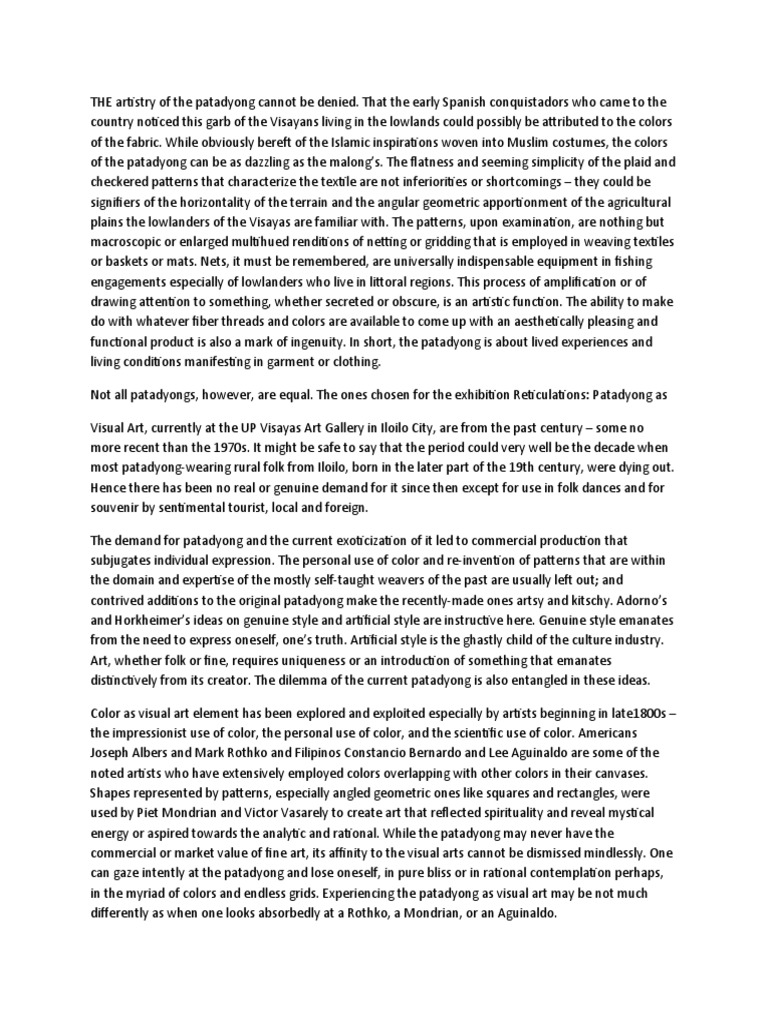 THE artistry of the patadyong cannot be denied. That the early Spanish conquistadors who came to the country noticed this garb of the Visayans living in the lowlands could possibly be attributed to the colors of the fabric. While obviously bereft of the Islamic inspirations woven into Muslim costumes, the colors of the patadyong can be as dazzling as the malong's. The flatness and seeming simplicity of the plaid and checkered patterns that characterize the textile are not inferiorities or shortcomings – they could be signifiers of the horizontality of the terrain and the angular geometric apportionment of the agricultural plains the lowlanders of the Visayas are familiar with. The patterns, upon examination, are nothing but macroscopic or enlarged multihued renditions of netting or gridding that is employed in weaving textiles or baskets or mats. Nets, it must be remembered, are universally indispensable equipment in fishing engagements especially of lowlanders who live in littoral regions. This process of amplification or of drawing attention to something, whether secreted or obscure, is an artistic function. The ability to make do with whatever fiber threads and colors are available to come up with an aesthetically pleasing and functional product is also a mark of ingenuity. In short, the patadyong is about lived experiences and living conditions manifesting in garment or clothing.

Not all patadyongs, however, are equal. The ones chosen for the exhibition Reticulations: Patadyong as

Visual Art, currently at the UP Visayas Art Gallery in Iloilo City, are from the past century – some no more recent than the 1970s. It might be safe to say that the period could very well be the decade when most patadyong-wearing rural folk from Iloilo, born in the later part of the 19th century, were dying out. Hence there has been no real or genuine demand for it since then except for use in folk dances and for souvenir by sentimental tourist, local and foreign.

The demand for patadyong and the current exoticization of it led to commercial production that subjugates individual expression. The personal use of color and re-invention of patterns that are within the domain and expertise of the mostly self-taught weavers of the past are usually left out; and contrived additions to the original patadyong make the recently-made ones artsy and kitschy. Adorno's and Horkheimer's ideas on genuine style and artificial style are instructive here. Genuine style emanates from the need to express oneself, one's truth. Artificial style is the ghastly child of the culture industry. Art, whether folk or fine, requires uniqueness or an introduction of something that emanates distinctively from its creator. The dilemma of the current patadyong is also entangled in these ideas.

Color as visual art element has been explored and exploited especially by artists beginning in late1800s – the impressionist use of color, the personal use of color, and the scientific use of color. Americans Joseph Albers and Mark Rothko and Filipinos Constancio Bernardo and Lee Aguinaldo are some of the noted artists who have extensively employed colors overlapping with other colors in their canvases. Shapes represented by patterns, especially angled geometric ones like squares and rectangles, were used by Piet Mondrian and Victor Vasarely to create art that reflected spirituality and reveal mystical energy or aspired towards the analytic and rational. While the patadyong may never have the commercial or market value of fine art, its affinity to the visual arts cannot be dismissed mindlessly. One can gaze intently at the patadyong and lose oneself, in pure bliss or in rational contemplation perhaps, in the myriad of colors and endless grids. Experiencing the patadyong as visual art may be not much differently as when one looks absorbedly at a Rothko, a Mondrian, or an Aguinaldo.